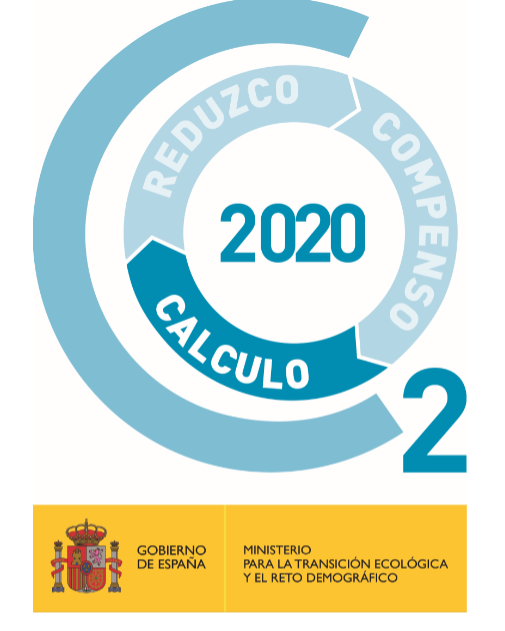 REDUZCO
COMPENSO
2020
CALCULO
2

GOBIERNO DE ESPAÑA

MINISTERIO PARA LA TRANSICIÓN ECOLÓGICA Y EL RETO DEMOGRÁFICO